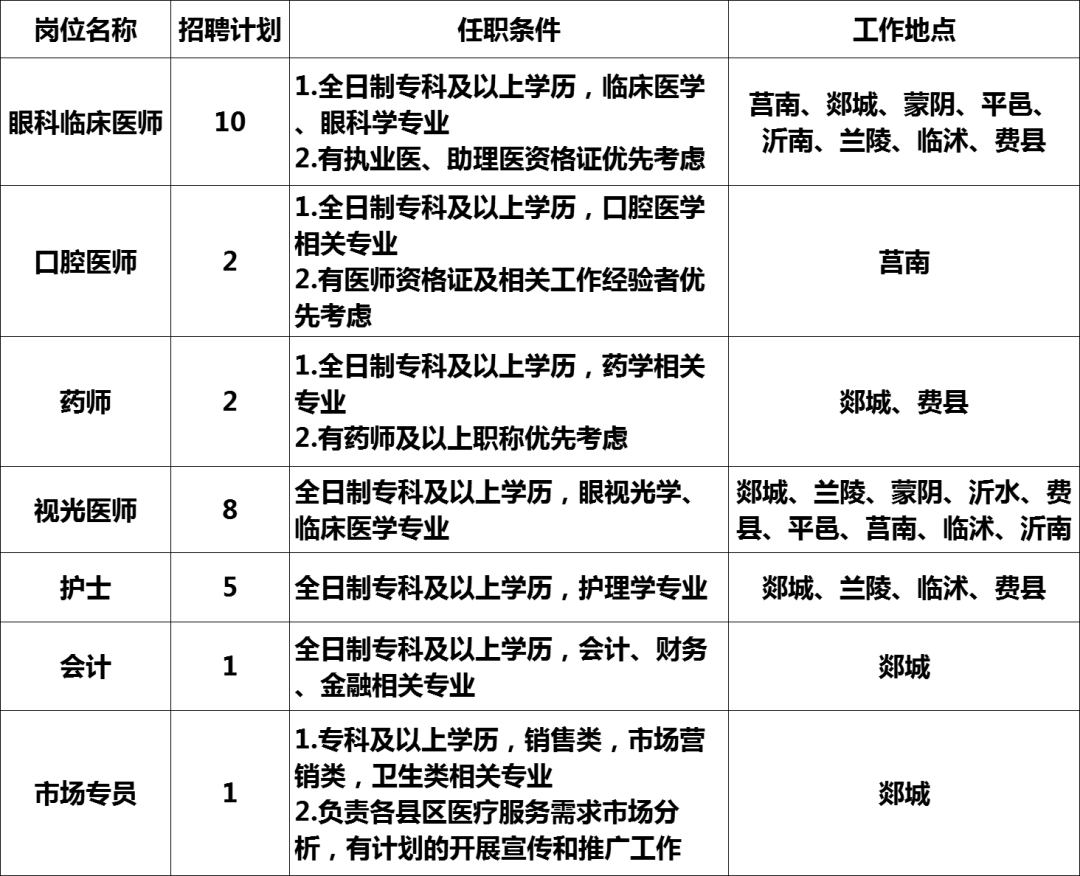 | 岗位名称 | 招聘计划 | 任职条件 | 工作地点 |
|---|---|---|---|
| 眼科临床医师 | 10 | 1.全日制专科及以上学历，临床医学、眼科学专业 2.有执业医、助理医资格证优先考虑 | 莒南、郯城、蒙阴、平邑、沂南、兰陵、临沭、费县 |
| 口腔医师 | 2 | 1.全日制专科及以上学历，口腔医学相关专业 2.有医师资格证及相关工作经验者优先考虑 | 莒南 |
| 药师 | 2 | 1.全日制专科及以上学历，药学相关专业 2.有药师及以上职称优先考虑 | 郯城、费县 |
| 视光医师 | 8 | 全日制专科及以上学历，眼视光学、临床医学专业 | 郯城、兰陵、蒙阴、沂水、费县、平邑、莒南、临沭、沂南 |
| 护士 | 5 | 全日制专科及以上学历，护理学专业 | 郯城、兰陵、临沭、费县 |
| 会计 | 1 | 全日制专科及以上学历，会计、财务、金融相关专业 | 郯城 |
| 市场专员 | 1 | 1.专科及以上学历，销售类，市场营销类，卫生类相关专业 2.负责各县区医疗服务需求市场分析，有计划的开展宣传和推广工作 | 郯城 |